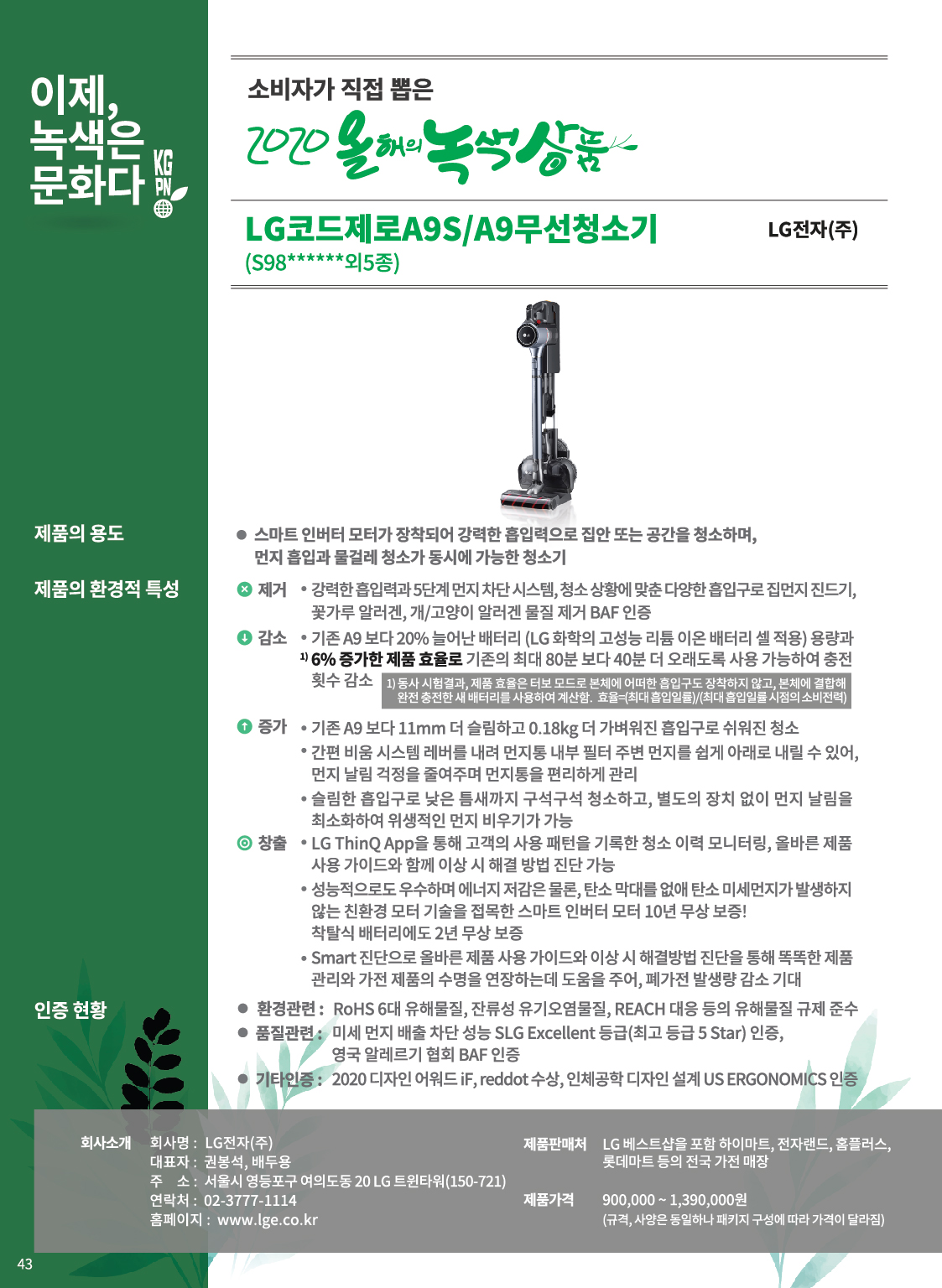 이제, 녹색은 문화다

KG PN

소비자가 직접 뽑은

2020 올해의 녹색상품

LG코드제로A9S/A9무선청소기
(S98******외5종)

LG전자(주)

제품의 용도

● 스마트 인버터 모터가 장착되어 강력한 흡입력으로 집안 또는 공간을 청소하며, 먼지 흡입과 물걸레 청소가 동시에 가능한 청소기

제품의 환경적 특성

제거 • 강력한 흡입력과 5단계 먼지 차단 시스템, 청소 상황에 맞춘 다양한 흡입구로 집먼지 진드기, 꽃가루 알러겐, 개/고양이 알러겐 물질 제거 BAF 인증

감소 • 기존 A9 보다 20% 늘어난 배터리 (LG 화학의 고성능 리튬 이온 배터리 셀 적용) 용량과 $^{1)}$ 6% 증가한 제품 효율로 기존의 최대 80분 보다 40분 더 오래도록 사용 가능하여 충전 횟수 감소

1) 동사 시험결과, 제품 효율은 터보 모드로 본체에 어떠한 흡입구도 장착하지 않고, 본체에 결합해 완전 충전한 새 배터리를 사용하여 계산함. 효율=(최대 흡입일률)/(최대 흡입일률 시점의 소비전력)

증가 • 기존 A9 보다 11mm 더 슬림하고 0.18kg 더 가벼워진 흡입구로 쉬워진 청소
• 간편 비움 시스템 레버를 내려 먼지통 내부 필터 주변 먼지를 쉽게 아래로 내릴 수 있어, 먼지 날림 걱정을 줄여주며 먼지통을 편리하게 관리
• 슬림한 흡입구로 낮은 틈새까지 구석구석 청소하고, 별도의 장치 없이 먼지 날림을 최소화하여 위생적인 먼지 비우기가 가능

창출 • LG ThinQ App을 통해 고객의 사용 패턴을 기록한 청소 이력 모니터링, 올바른 제품 사용 가이드와 함께 이상 시 해결 방법 진단 가능
• 성능적으로도 우수하며 에너지 저감은 물론, 탄소 막대를 없애 탄소 미세먼지가 발생하지 않는 친환경 모터 기술을 접목한 스마트 인버터 모터 10년 무상 보증! 착탈식 배터리에도 2년 무상 보증
• Smart 진단으로 올바른 제품 사용 가이드와 이상 시 해결방법 진단을 통해 똑똑한 제품 관리와 가전 제품의 수명을 연장하는데 도움을 주어, 폐가전 발생량 감소 기대

인증 현황

● 환경관련 : RoHS 6대 유해물질, 잔류성 유기오염물질, REACH 대응 등의 유해물질 규제 준수
● 품질관련 : 미세 먼지 배출 차단 성능 SLG Excellent 등급(최고 등급 5 Star) 인증, 영국 알레르기 협회 BAF 인증
● 기타인증 : 2020 디자인 어워드 iF, reddot 수상, 인체공학 디자인 설계 US ERGONOMICS 인증

회사소개 회사명 : LG전자(주)
대표자 : 권봉석, 배두용
주 소 : 서울시 영등포구 여의도동 20 LG 트윈타워(150-721)
연락처 : 02-3777-1114
홈페이지 : www.lge.co.kr

제품판매처 LG 베스트샵을 포함 하이마트, 전자랜드, 홈플러스, 롯데마트 등의 전국 가전 매장

제품가격 900,000 ~ 1,390,000원
(규격, 사양은 동일하나 패키지 구성에 따라 가격이 달라짐)

43